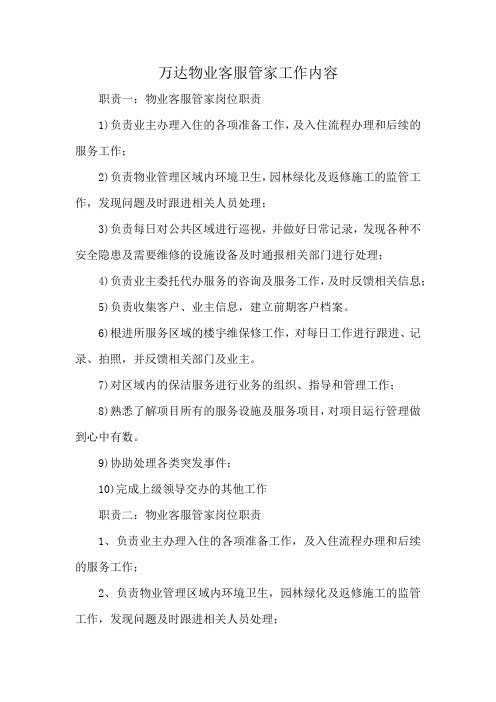 万达物业客服管家工作内容

职责一：物业客服管家岗位职责

1)负责业主办理入住的各项准备工作，及入住流程办理和后续的服务工作；

2)负责物业管理区域内环境卫生，园林绿化及返修施工的监管工作，发现问题及时跟进相关人员处理；

3)负责每日对公共区域进行巡视，并做好日常记录，发现各种不安全隐患及需要维修的设施设备及时通报相关部门进行处理；

4)负责业主委托代办服务的咨询及服务工作，及时反馈相关信息；

5)负责收集客户、业主信息，建立前期客户档案。

6)根进所服务区域的楼宇维保修工作，对每日工作进行跟进、记录、拍照，并反馈相关部门及业主。

7)对区域内的保洁服务进行业务的组织、指导和管理工作；

8)熟悉了解项目所有的服务设施及服务项目，对项目运行管理做到心中有数。

9)协助处理各类突发事件；

10)完成上级领导交办的其他工作

职责二：物业客服管家岗位职责

1、负责业主办理入住的各项准备工作，及入住流程办理和后续的服务工作；

2、负责物业管理区域内环境卫生，园林绿化及返修施工的监管工作，发现问题及时跟进相关人员处理；